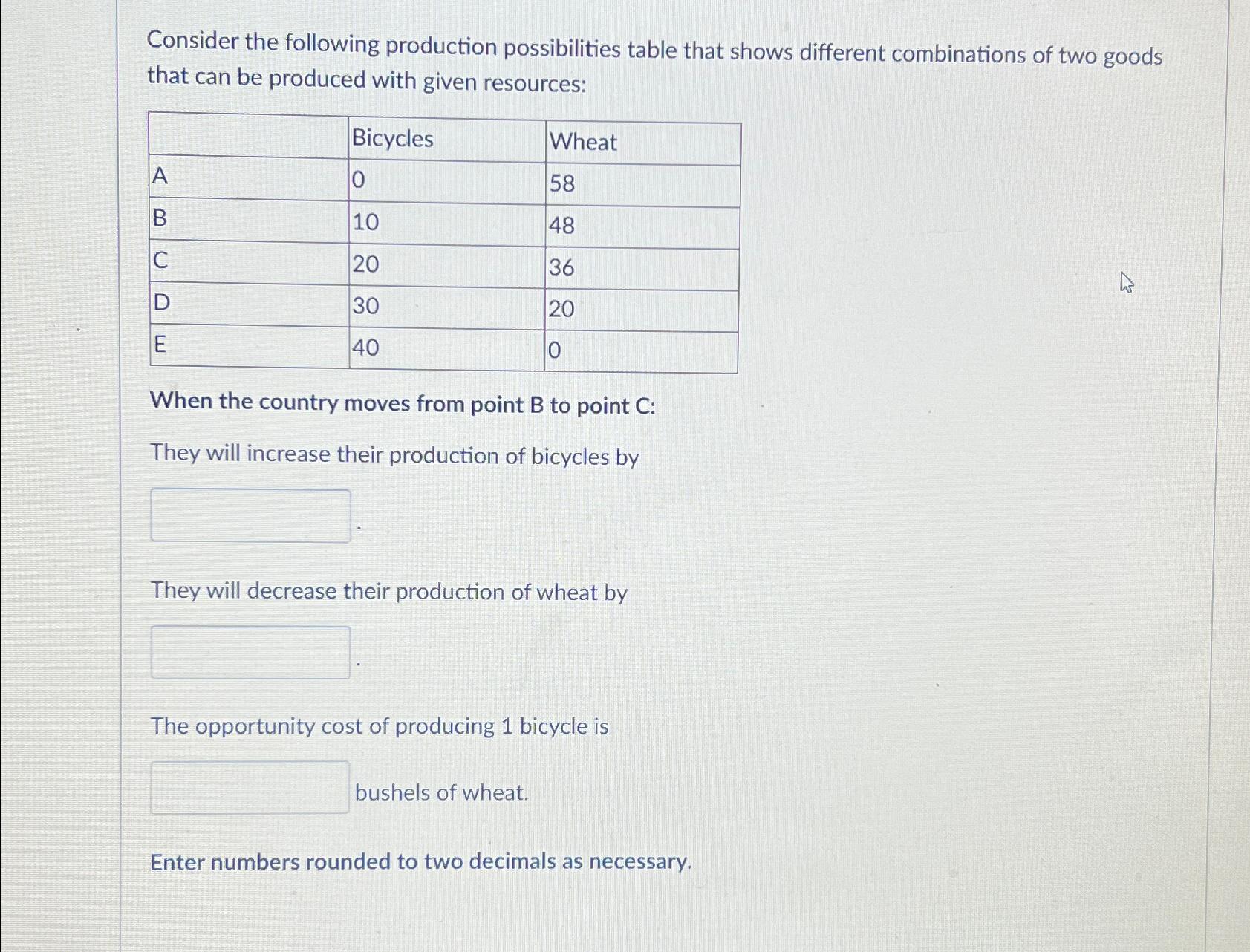 Consider the following production possibilities table that shows different combinations of two goods that can be produced with given resources:

| | Bicycles | Wheat |
|---|---|---|
| A | 0 | 58 |
| B | 10 | 48 |
| C | 20 | 36 |
| D | 30 | 20 |
| E | 40 | 0 |

When the country moves from point B to point C:

They will increase their production of bicycles by

.

They will decrease their production of wheat by

.

The opportunity cost of producing 1 bicycle is

bushels of wheat.

Enter numbers rounded to two decimals as necessary.